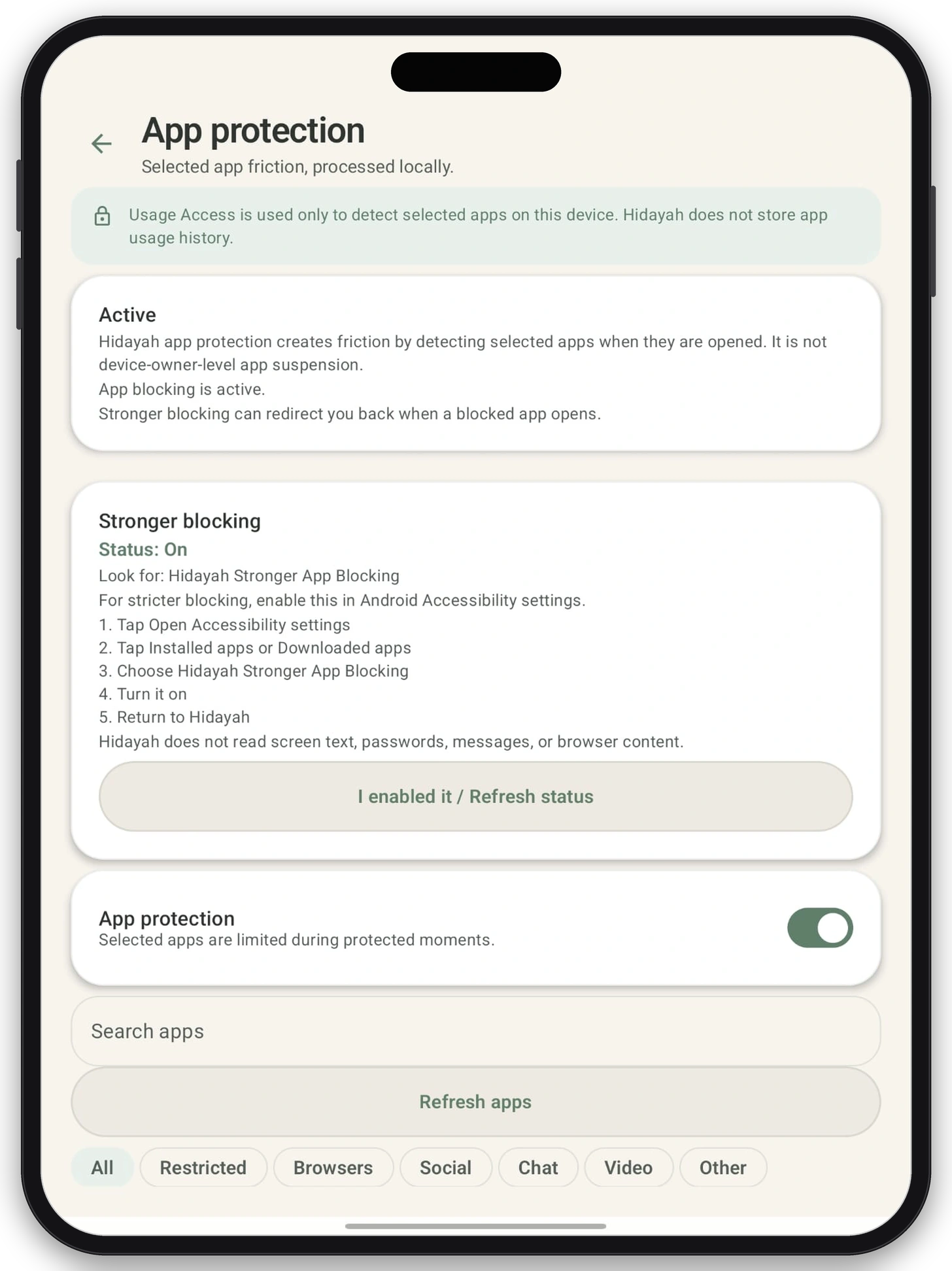 App protection
Selected app friction, processed locally.

Usage Access is used only to detect selected apps on this device. Hidayah does not store app usage history.

Active
Hidayah app protection creates friction by detecting selected apps when they are opened. It is not device-owner-level app suspension.
App blocking is active.
Stronger blocking can redirect you back when a blocked app opens.

Stronger blocking
Status: On
Look for: Hidayah Stronger App Blocking
For stricter blocking, enable this in Android Accessibility settings.
1. Tap Open Accessibility settings
2. Tap Installed apps or Downloaded apps
3. Choose Hidayah Stronger App Blocking
4. Turn it on
5. Return to Hidayah
Hidayah does not read screen text, passwords, messages, or browser content.

I enabled it / Refresh status

App protection
Selected apps are limited during protected moments.

Search apps

Refresh apps

All Restricted Browsers Social Chat Video Other